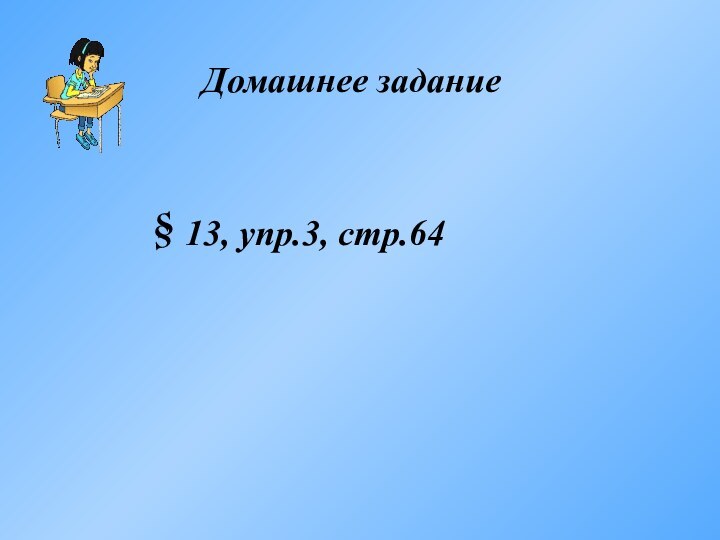 Домашнее задание

§ 13, упр.3, стр.64